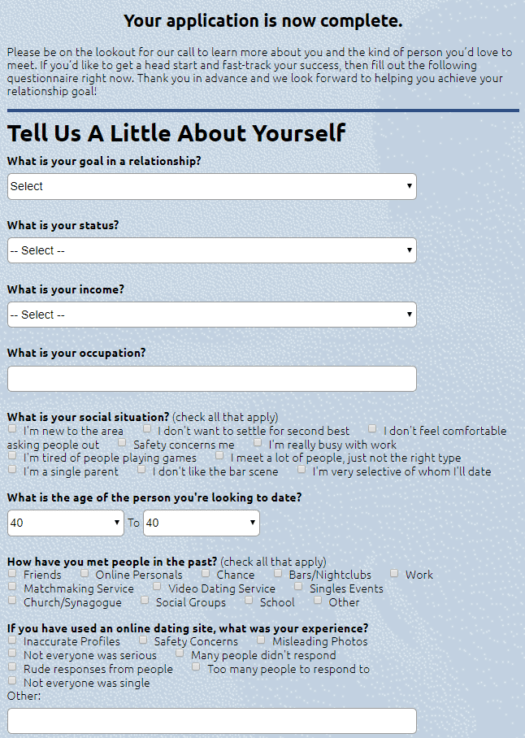 Your application is now complete.

Please be on the lookout for our call to learn more about you and the kind of person you'd love to meet. If you'd like to get a head start and fast-track your success, then fill out the following questionnaire right now. Thank you in advance and we look forward to helping you achieve your relationship goal!

Tell Us A Little About Yourself

What is your goal in a relationship?

Select

What is your status?

-- Select --

What is your income?

-- Select --

What is your occupation?

What is your social situation? (check all that apply)

I'm new to the area
I don't want to settle for second best
I don't feel comfortable asking people out
Safety concerns me
I'm really busy with work
I'm tired of people playing games
I meet a lot of people, just not the right type
I'm a single parent
I don't like the bar scene
I'm very selective of whom I'll date

What is the age of the person you're looking to date?

40 To 40

How have you met people in the past? (check all that apply)

Friends
Online Personals
Chance
Bars/Nightclubs
Work
Matchmaking Service
Video Dating Service
Singles Events
Church/Synagogue
Social Groups
School
Other

If you have used an online dating site, what was your experience?

Inaccurate Profiles
Safety Concerns
Misleading Photos
Not everyone was serious
Many people didn't respond
Rude responses from people
Too many people to respond to
Not everyone was single
Other: